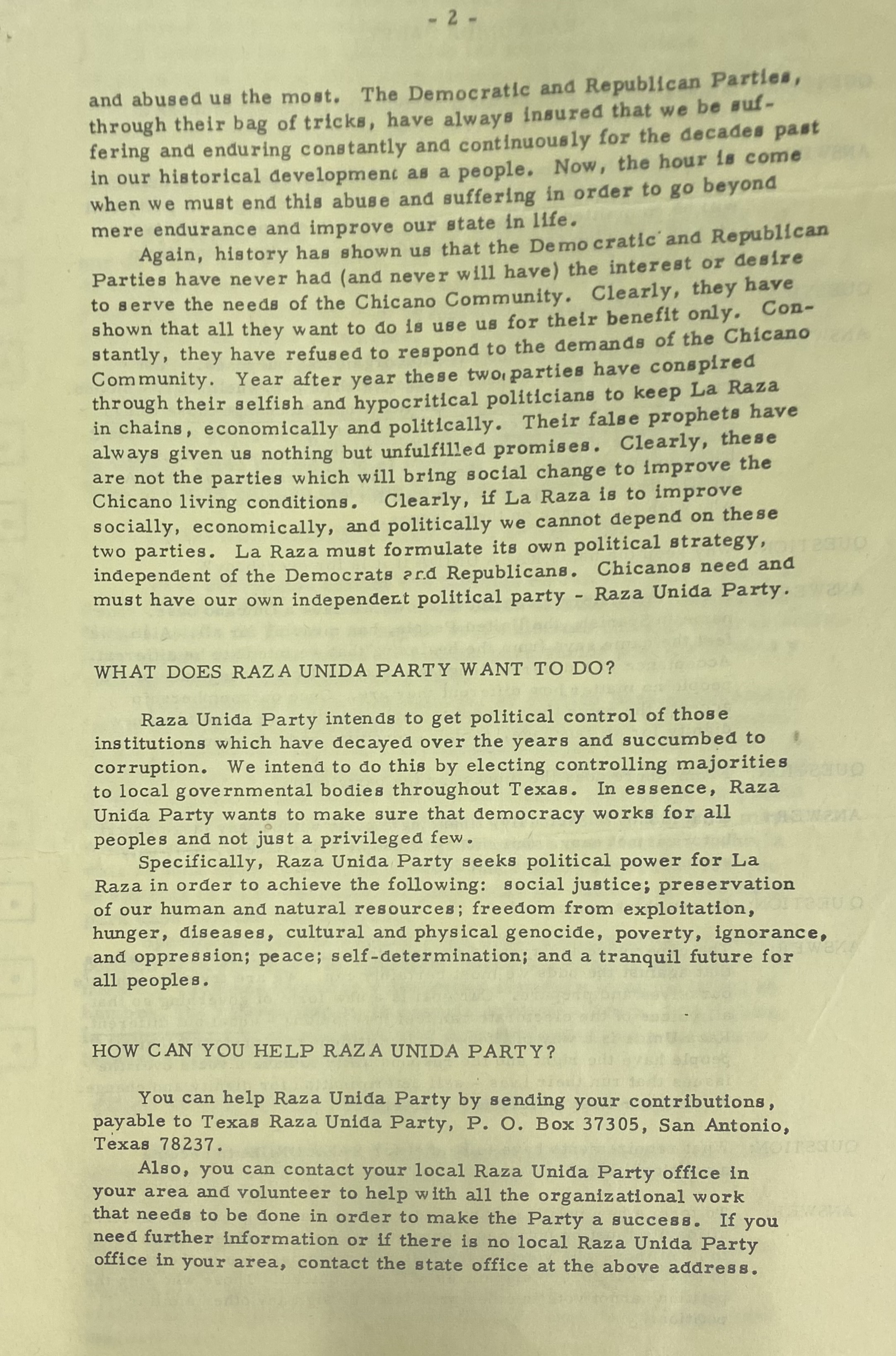 - 2 -

and abused us the most. The Democratic and Republican Parties, through their bag of tricks, have always insured that we be suffering and enduring constantly and continuously for the decades past in our historical development as a people. Now, the hour is come when we must end this abuse and suffering in order to go beyond mere endurance and improve our state in life.

Again, history has shown us that the Democratic and Republican Parties have never had (and never will have) the interest or desire to serve the needs of the Chicano Community. Clearly, they have shown that all they want to do is use us for their benefit only. Constantly, they have refused to respond to the demands of the Chicano Community. Year after year these two parties have conspired through their selfish and hypocritical politicians to keep La Raza in chains, economically and politically. Their false prophets have always given us nothing but unfulfilled promises. Clearly, these are not the parties which will bring social change to improve the Chicano living conditions. Clearly, if La Raza is to improve socially, economically, and politically we cannot depend on these two parties. La Raza must formulate its own political strategy, independent of the Democrats and Republicans. Chicanos need and must have our own independent political party - Raza Unida Party.

WHAT DOES RAZA UNIDA PARTY WANT TO DO?

Raza Unida Party intends to get political control of those institutions which have decayed over the years and succumbed to corruption. We intend to do this by electing controlling majorities to local governmental bodies throughout Texas. In essence, Raza Unida Party wants to make sure that democracy works for all peoples and not just a privileged few.

Specifically, Raza Unida Party seeks political power for La Raza in order to achieve the following: social justice; preservation of our human and natural resources; freedom from exploitation, hunger, diseases, cultural and physical genocide, poverty, ignorance, and oppression; peace; self-determination; and a tranquil future for all peoples.

HOW CAN YOU HELP RAZA UNIDA PARTY?

You can help Raza Unida Party by sending your contributions, payable to Texas Raza Unida Party, P. O. Box 37305, San Antonio, Texas 78237.

Also, you can contact your local Raza Unida Party office in your area and volunteer to help with all the organizational work that needs to be done in order to make the Party a success. If you need further information or if there is no local Raza Unida Party office in your area, contact the state office at the above address.